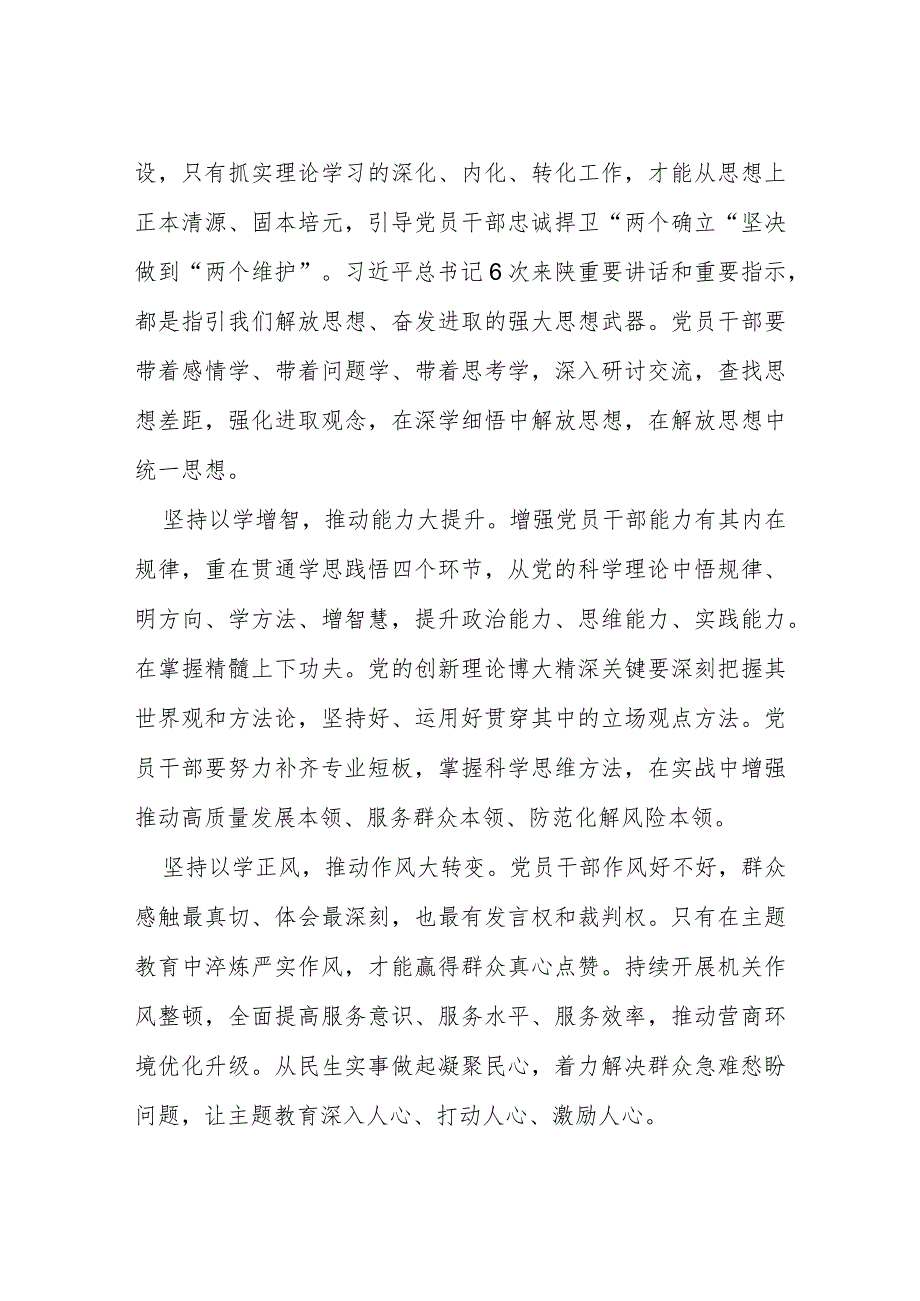 设，只有抓实理论学习的深化、内化、转化工作，才能从思想上正本清源、固本培元，引导党员干部忠诚捍卫“两个确立“坚决做到“两个维护”。习近平总书记6次来陕重要讲话和重要指示，都是指引我们解放思想、奋发进取的强大思想武器。党员干部要带着感情学、带着问题学、带着思考学，深入研讨交流，查找思想差距，强化进取观念，在深学细悟中解放思想，在解放思想中统一思想。

坚持以学增智，推动能力大提升。增强党员干部能力有其内在规律，重在贯通学思践悟四个环节，从党的科学理论中悟规律、明方向、学方法、增智慧，提升政治能力、思维能力、实践能力。在掌握精髓上下功夫。党的创新理论博大精深关键要深刻把握其世界观和方法论，坚持好、运用好贯穿其中的立场观点方法。党员干部要努力补齐专业短板，掌握科学思维方法，在实战中增强推动高质量发展本领、服务群众本领、防范化解风险本领。

坚持以学正风，推动作风大转变。党员干部作风好不好，群众感触最真切、体会最深刻，也最有发言权和裁判权。只有在主题教育中淬炼严实作风，才能赢得群众真心点赞。持续开展机关作风整顿，全面提高服务意识、服务水平、服务效率，推动营商环境优化升级。从民生实事做起凝聚民心，着力解决群众急难愁盼问题，让主题教育深入人心、打动人心、激励人心。